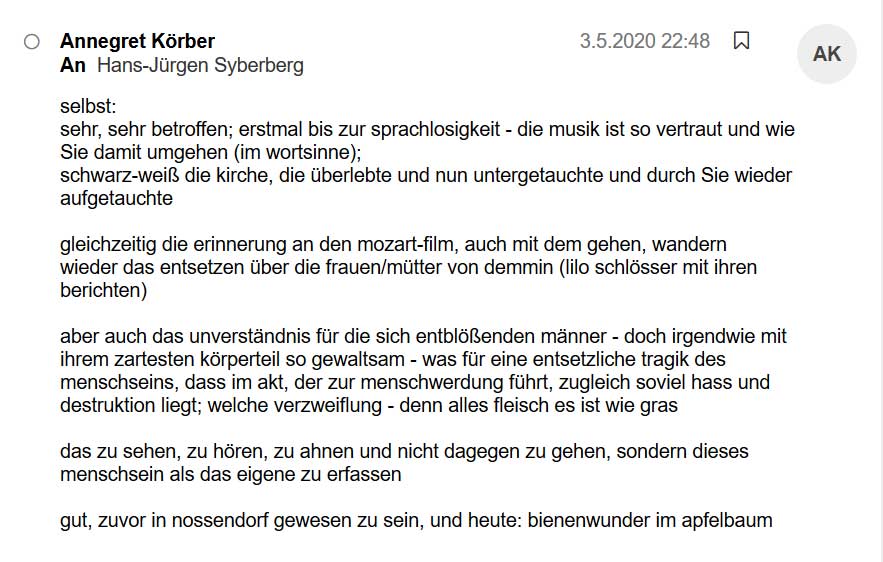 Annegret Körber
An Hans-Jürgen Syberberg

3.5.2020 22:48

AK

selbst:
sehr, sehr betroffen; erstmal bis zur sprachlosigkeit - die musik ist so vertraut und wie Sie damit umgehen (im wortsinne);
schwarz-weiß die kirche, die überlebte und nun untergetauchte und durch Sie wieder aufgetauchte

gleichzeitig die erinnerung an den mozart-film, auch mit dem gehen, wandern
wieder das entsetzen über die frauen/mütter von demmin (lilo schlösser mit ihren berichten)

aber auch das unverständnis für die sich entblößenden männer - doch irgendwie mit ihrem zartesten körperteil so gewaltsam - was für eine entsetzliche tragik des menschseins, dass im akt, der zur menschwerdung führt, zugleich soviel hass und destruktion liegt; welche verzweiflung - denn alles fleisch es ist wie gras

das zu sehen, zu hören, zu ahnen und nicht dagegen zu gehen, sondern dieses menschsein als das eigene zu erfassen

gut, zuvor in nossendorf gewesen zu sein, und heute: bienenwunder im apfelbaum